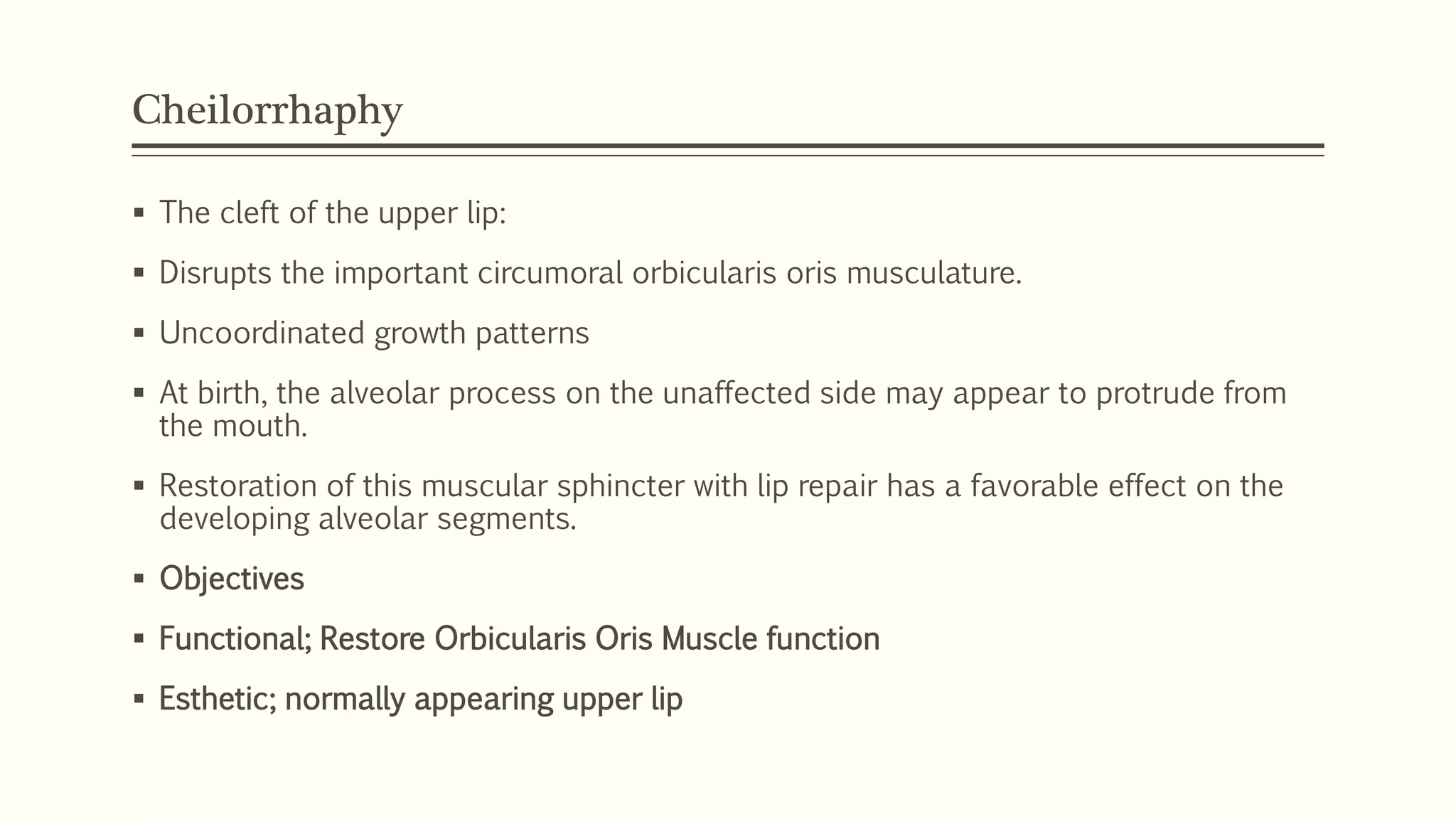 Cheilorrhaphy

▪ The cleft of the upper lip:

▪ Disrupts the important circumoral orbicularis oris musculature.

▪ Uncoordinated growth patterns

▪ At birth, the alveolar process on the unaffected side may appear to protrude from the mouth.

▪ Restoration of this muscular sphincter with lip repair has a favorable effect on the developing alveolar segments.

▪ Objectives

▪ Functional; Restore Orbicularis Oris Muscle function

▪ Esthetic; normally appearing upper lip